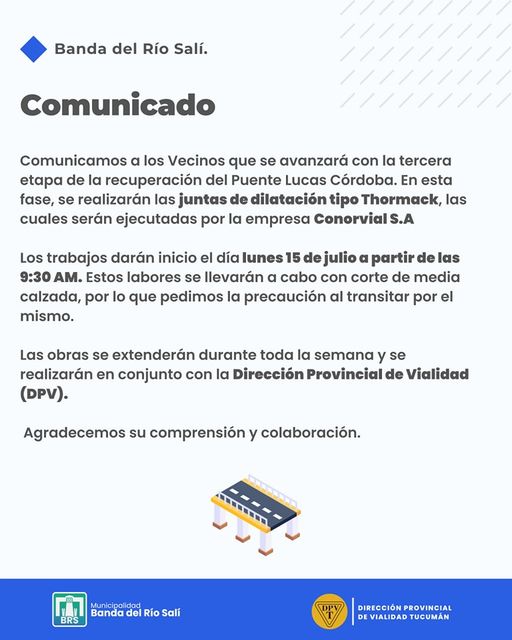 Banda del Río Salí.

Comunicado

Comunicamos a los Vecinos que se avanzará con la tercera etapa de la recuperación del Puente Lucas Córdoba. En esta fase, se realizarán las juntas de dilatación tipo Thormack, las cuales serán ejecutadas por la empresa Conorvial S.A

Los trabajos darán inicio el día lunes 15 de julio a partir de las 9:30 AM. Estos labores se llevarán a cabo con corte de media calzada, por lo que pedimos la precaución al transitar por el mismo.

Las obras se extenderán durante toda la semana y se realizarán en conjunto con la Dirección Provincial de Vialidad (DPV).

Agradecemos su comprensión y colaboración.

BRS Municipalidad Banda del Río Salí

DPV T DIRECCIÓN PROVINCIAL DE VIALIDAD TUCUMÁN